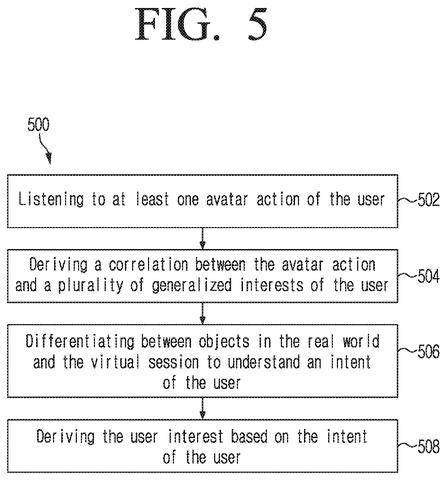 FIG. 5

500

Listening to at least one avatar action of the user

502

Deriving a correlation between the avatar action and a plurality of generalized interests of the user

504

Differentiating between objects in the real world and the virtual session to understand an intent of the user

506

Deriving the user interest based on the intent of the user

508